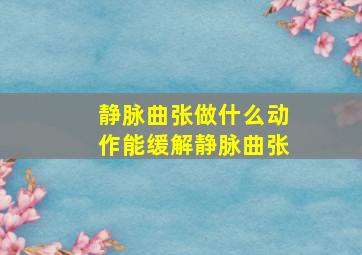 静脉曲张做什么动作能缓解静脉曲张